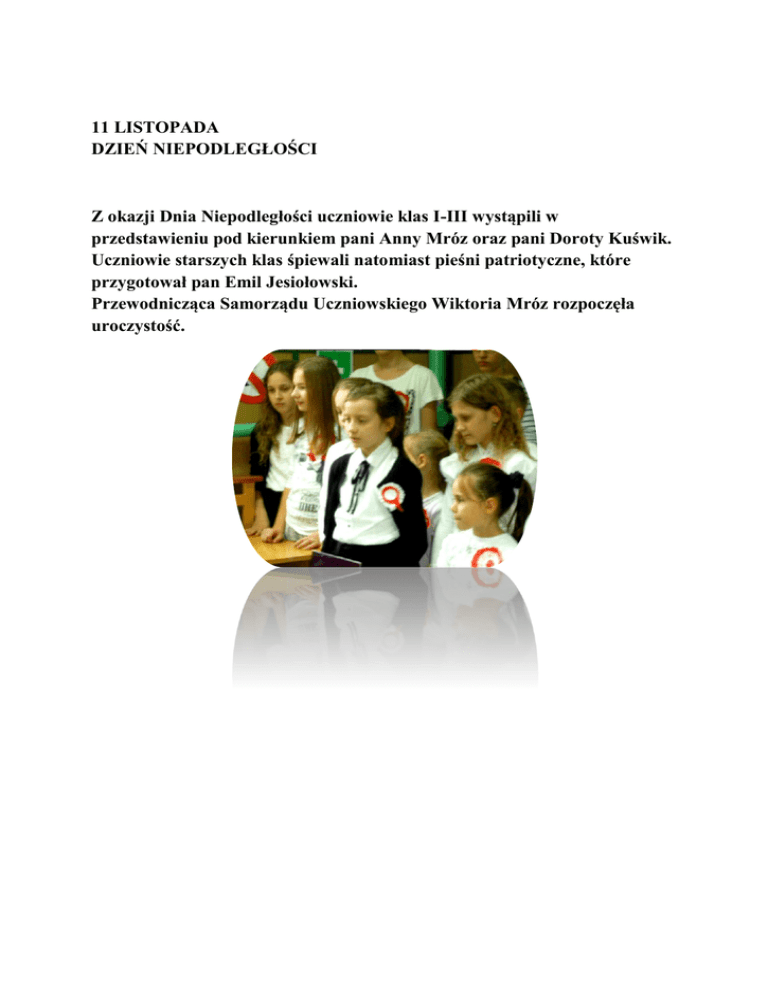 11 LISTOPADA
DZIEŃ NIEPODLEGŁOŚCI

Z okazji Dnia Niepodległości uczniowie klas I-III wystąpili w przedstawieniu pod kierunkiem pani Anny Mróz oraz pani Doroty Kuświk. Uczniowie starszych klas śpiewali natomiast pieśni patriotyczne, które przygotował pan Emil Jesiołowski.
Przewodnicząca Samorządu Uczniowskiego Wiktoria Mróz rozpoczęła uroczystość.